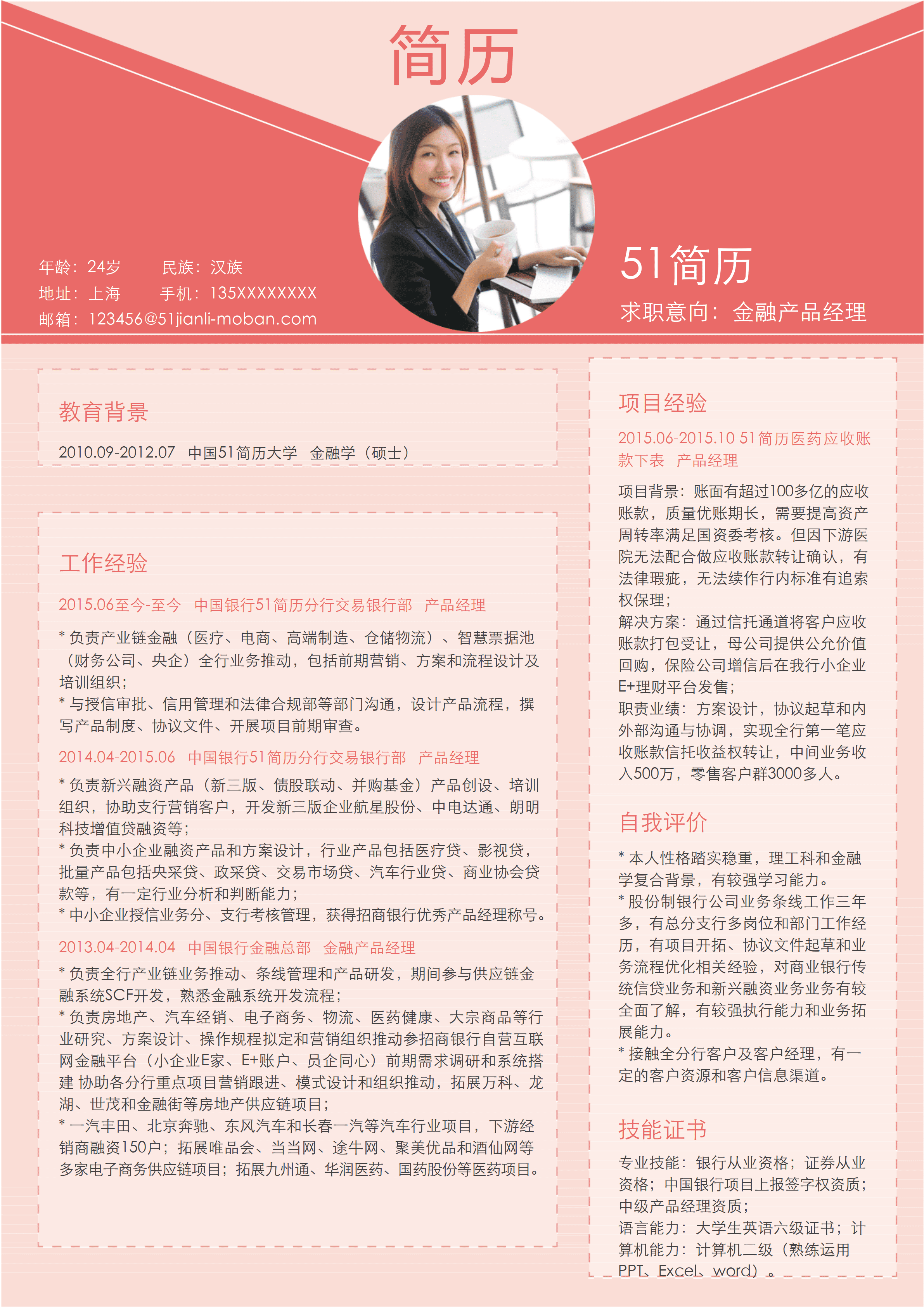 简历

年龄：24岁　　民族：汉族
地址：上海　　手机：135XXXXXXXX
邮箱：123456@51jianli-moban.com

51简历
求职意向：金融产品经理

教育背景

2010.09-2012.07　中国51简历大学　金融学（硕士）

工作经验

2015.06至今-至今　中国银行51简历分行交易银行部　产品经理

* 负责产业链金融（医疗、电商、高端制造、仓储物流）、智慧票据池（财务公司、央企）全行业务推动，包括前期营销、方案和流程设计及培训组织；
* 与授信审批、信用管理和法律合规部等部门沟通，设计产品流程，撰写产品制度、协议文件、开展项目前期审查。

2014.04-2015.06　中国银行51简历分行交易银行部　产品经理

* 负责新兴融资产品（新三版、债股联动、并购基金）产品创设、培训组织，协助支行营销客户，开发新三版企业航星股份、中电达通、朗明科技增值贷融资等；
* 负责中小企业融资产品和方案设计，行业产品包括医疗贷、影视贷，批量产品包括央采贷、政采贷、交易市场贷、汽车行业贷、商业协会贷款等，有一定行业分析和判断能力；
* 中小企业授信业务分、支行考核管理，获得招商银行优秀产品经理称号。

2013.04-2014.04　中国银行金融总部　金融产品经理

* 负责全行产业链业务推动、条线管理和产品研发，期间参与供应链金融系统SCF开发，熟悉金融系统开发流程；
* 负责房地产、汽车经销、电子商务、物流、医药健康、大宗商品等行业研究、方案设计、操作规程拟定和营销组织推动参招商银行自营互联网金融平台（小企业E家、E+账户、员企同心）前期需求调研和系统搭建 协助各分行重点项目营销跟进、模式设计和组织推动，拓展万科、龙湖、世茂和金融街等房地产供应链项目；
* 一汽丰田、北京奔驰、东风汽车和长春一汽等汽车行业项目，下游经销商融资150户；拓展唯品会、当当网、途牛网、聚美优品和酒仙网等多家电子商务供应链项目；拓展九州通、华润医药、国药股份等医药项目。

项目经验

2015.06-2015.10 51简历医药应收账款下表　产品经理

项目背景：账面有超过100多亿的应收账款，质量优账期长，需要提高资产周转率满足国资委考核。但因下游医院无法配合做应收账款转让确认，有法律瑕疵，无法续作行内标准有追索权保理；
解决方案：通过信托通道将客户应收账款打包受让，母公司提供公允价值回购，保险公司增信后在我行小企业E+理财平台发售；
职责业绩：方案设计，协议起草和内外部沟通与协调，实现全行第一笔应收账款信托收益权转让，中间业务收入500万，零售客户群3000多人。

自我评价

* 本人性格踏实稳重，理工科和金融学复合背景，有较强学习能力。
* 股份制银行公司业务条线工作三年多，有总分支行多岗位和部门工作经历，有项目开拓、协议文件起草和业务流程优化相关经验，对商业银行传统信贷业务和新兴融资业务业务有较全面了解，有较强执行能力和业务拓展能力。
* 接触全分行客户及客户经理，有一定的客户资源和客户信息渠道。

技能证书

专业技能：银行从业资格；证券从业资格；中国银行项目上报签字权资质；中级产品经理资质；
语言能力：大学生英语六级证书；计算机能力：计算机二级（熟练运用PPT、Excel、word）。